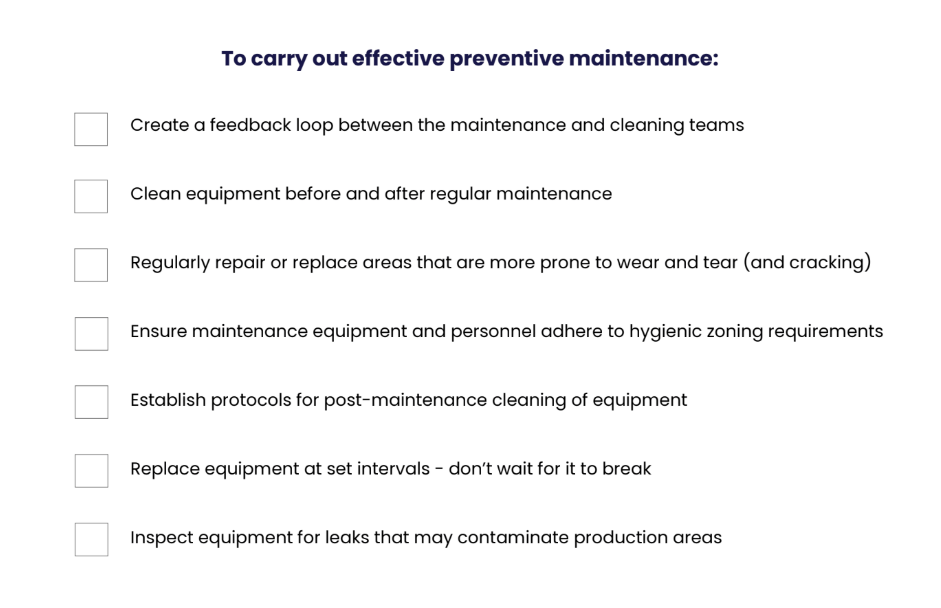 To carry out effective preventive maintenance:

☐ Create a feedback loop between the maintenance and cleaning teams

☐ Clean equipment before and after regular maintenance

☐ Regularly repair or replace areas that are more prone to wear and tear (and cracking)

☐ Ensure maintenance equipment and personnel adhere to hygienic zoning requirements

☐ Establish protocols for post-maintenance cleaning of equipment

☐ Replace equipment at set intervals - don't wait for it to break

☐ Inspect equipment for leaks that may contaminate production areas